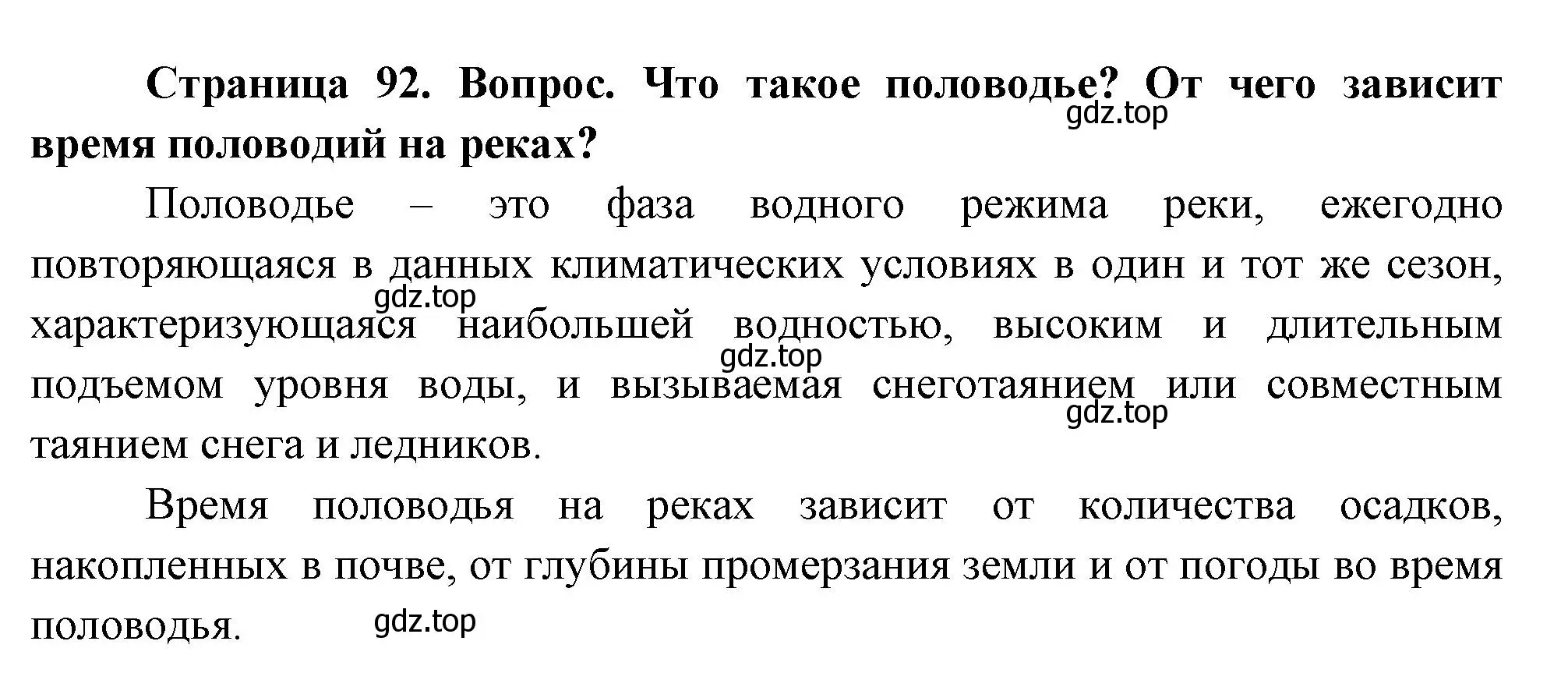 Страница 92. Вопрос. Что такое половодье? От чего зависит время половодий на реках?

gdz.top

Половодье – это фаза водного режима реки, ежегодно повторяющаяся в данных климатических условиях в один и тот же сезон, характеризующаяся наибольшей водностью, высоким и длительным подъемом уровня воды, и вызываемая снеготаянием или совместным таянием снега и ледников.

gdz.top

gdz.top

gdz.top

Время половодья на реках зависит от количества осадков, накопленных в почве, от глубины промерзания земли и от погоды во время половодья.

gdz.top